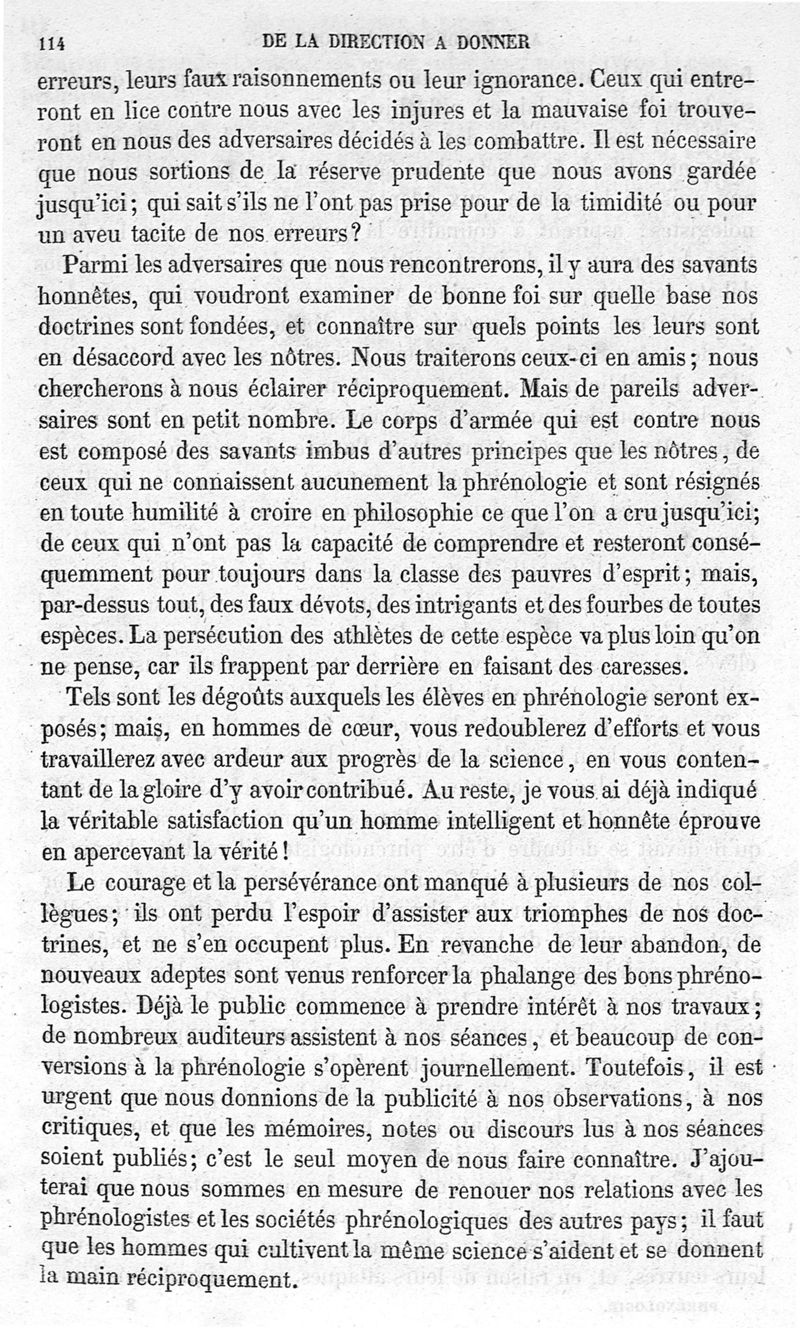 114 DE LA DIRECTION A DONNER

erreurs, leurs faux raisonnements ou leur ignorance. Ceux qui entreront en lice contre nous avec les injures et la mauvaise foi trouveront en nous des adversaires décidés à les combattre. Il est nécessaire que nous sortions de la réserve prudente que nous avons gardée jusqu'ici; qui sait s'ils ne l'ont pas prise pour de la timidité ou pour un aveu tacite de nos erreurs?

Parmi les adversaires que nous rencontrerons, il y aura des savants honnêtes, qui voudront examiner de bonne foi sur quelle base nos doctrines sont fondées, et connaître sur quels points les leurs sont en désaccord avec les nôtres. Nous traiterons ceux-ci en amis; nous chercherons à nous éclairer réciproquement. Mais de pareils adversaires sont en petit nombre. Le corps d'armée qui est contre nous est composé des savants imbus d'autres principes que les nôtres, de ceux qui ne connaissent aucunement la phrénologie et sont résignés en toute humilité à croire en philosophie ce que l'on a cru jusqu'ici; de ceux qui n'ont pas la capacité de comprendre et resteront conséquemment pour toujours dans la classe des pauvres d'esprit; mais, par-dessus tout, des faux dévots, des intrigants et des fourbes de toutes espèces. La persécution des athlètes de cette espèce va plus loin qu'on ne pense, car ils frappent par derrière en faisant des caresses.

Tels sont les dégoûts auxquels les élèves en phrénologie seront exposés; mais, en hommes de cœur, vous redoublerez d'efforts et vous travaillerez avec ardeur aux progrès de la science, en vous contentant de la gloire d'y avoir contribué. Au reste, je vous ai déjà indiqué la véritable satisfaction qu'un homme intelligent et honnête éprouve en apercevant la vérité!

Le courage et la persévérance ont manqué à plusieurs de nos collègues; ils ont perdu l'espoir d'assister aux triomphes de nos doctrines, et ne s'en occupent plus. En revanche de leur abandon, de nouveaux adeptes sont venus renforcer la phalange des bons phrénologistes. Déjà le public commence à prendre intérêt à nos travaux; de nombreux auditeurs assistent à nos séances, et beaucoup de conversions à la phrénologie s'opèrent journellement. Toutefois, il est urgent que nous donnions de la publicité à nos observations, à nos critiques, et que les mémoires, notes ou discours lus à nos séances soient publiés; c'est le seul moyen de nous faire connaître. J'ajouterai que nous sommes en mesure de renouer nos relations avec les phrénologistes et les sociétés phrénologiques des autres pays; il faut que les hommes qui cultivent la même science s'aident et se donnent la main réciproquement.